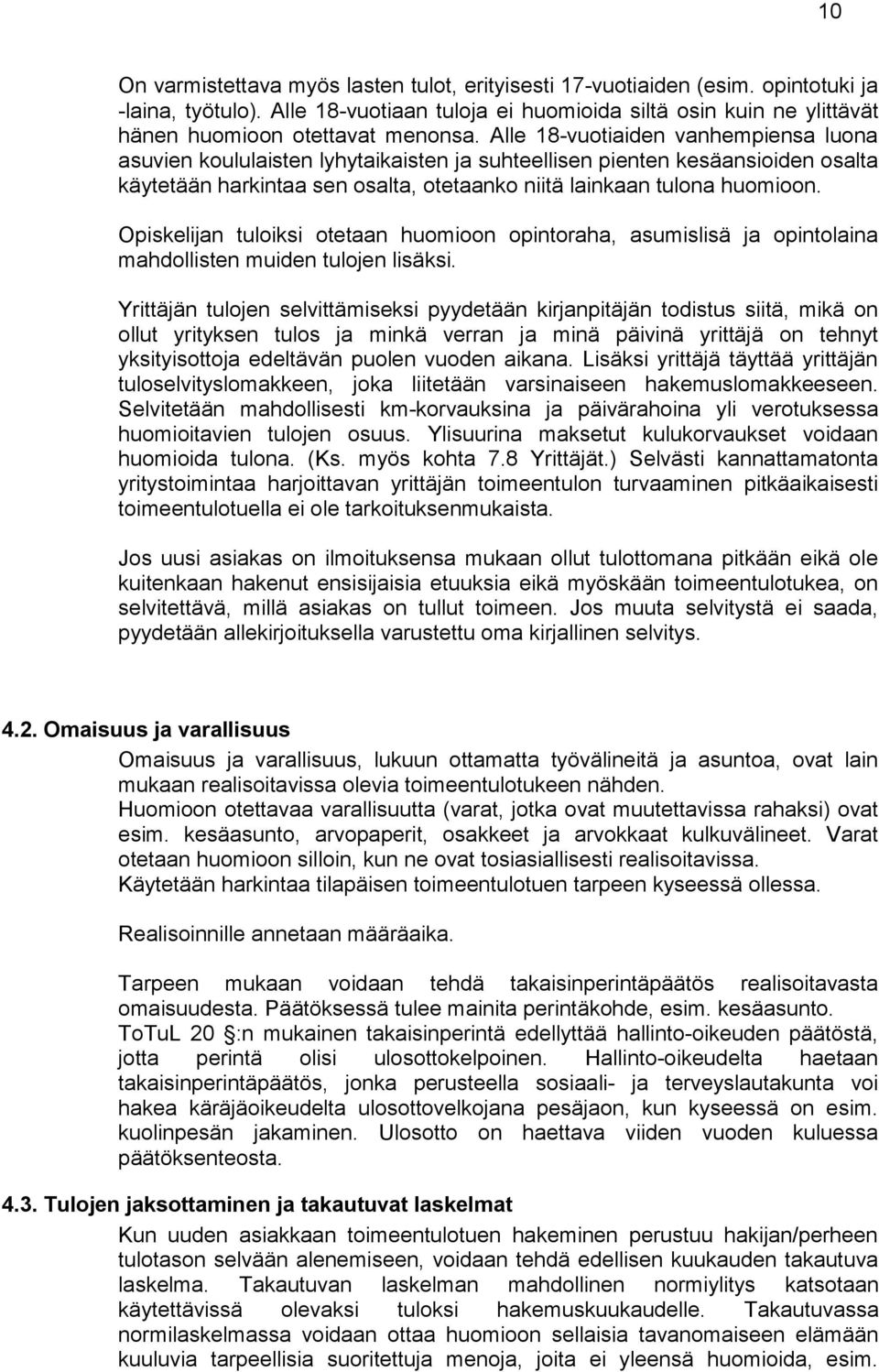 10

On varmistettava myös lasten tulot, erityisesti 17-vuotiaiden (esim. opintotuki ja -laina, työtulo). Alle 18-vuotiaan tuloja ei huomioida siltä osin kuin ne ylittävät hänen huomioon otettavat menonsa. Alle 18-vuotiaiden vanhempiensa luona asuvien koululaisten lyhytaikaisten ja suhteellisen pienten kesäansioiden osalta käytetään harkintaa sen osalta, otetaanko niitä lainkaan tulona huomioon.

Opiskelijan tuloiksi otetaan huomioon opintoraha, asumislisä ja opintolaina mahdollisten muiden tulojen lisäksi.

Yrittäjän tulojen selvittämiseksi pyydetään kirjanpitäjän todistus siitä, mikä on ollut yrityksen tulos ja minkä verran ja minä päivinä yrittäjä on tehnyt yksityisottoja edeltävän puolen vuoden aikana. Lisäksi yrittäjä täyttää yrittäjän tuloselvityslomakkeen, joka liitetään varsinaiseen hakemuslomakkeeseen. Selvitetään mahdollisesti km-korvauksina ja päivärahoina yli verotuksessa huomioitavien tulojen osuus. Ylisuurina maksetut kulukorvaukset voidaan huomioida tulona. (Ks. myös kohta 7.8 Yrittäjät.) Selvästi kannattamatonta yritystoimintaa harjoittavan yrittäjän toimeentulon turvaaminen pitkäaikaisesti toimeentulotuella ei ole tarkoituksenmukaista.

Jos uusi asiakas on ilmoituksensa mukaan ollut tulottomana pitkään eikä ole kuitenkaan hakenut ensisijaisia etuuksia eikä myöskään toimeentulotukea, on selvitettävä, millä asiakas on tullut toimeen. Jos muuta selvitystä ei saada, pyydetään allekirjoituksella varustettu oma kirjallinen selvitys.

4.2. Omaisuus ja varallisuus

Omaisuus ja varallisuus, lukuun ottamatta työvälineitä ja asuntoa, ovat lain mukaan realisoitavissa olevia toimeentulotukeen nähden.
Huomioon otettavaa varallisuutta (varat, jotka ovat muutettavissa rahaksi) ovat esim. kesäasunto, arvopaperit, osakkeet ja arvokkaat kulkuvälineet. Varat otetaan huomioon silloin, kun ne ovat tosiasiallisesti realisoitavissa.
Käytetään harkintaa tilapäisen toimeentulotuen tarpeen kyseessä ollessa.

Realisoinnille annetaan määräaika.

Tarpeen mukaan voidaan tehdä takaisinperintäpäätös realisoitavasta omaisuudesta. Päätöksessä tulee mainita perintäkohde, esim. kesäasunto. ToTuL 20 §:n mukainen takaisinperintä edellyttää hallinto-oikeuden päätöstä, jotta perintä olisi ulosottokelpoinen. Hallinto-oikeudelta haetaan takaisinperintäpäätös, jonka perusteella sosiaali- ja terveyslautakunta voi hakea käräjäoikeudelta ulosottovelkojana pesäjaon, kun kyseessä on esim. kuolinpesän jakaminen. Ulosotto on haettava viiden vuoden kuluessa päätöksenteosta.

4.3. Tulojen jaksottaminen ja takautuvat laskelmat

Kun uuden asiakkaan toimeentulotuen hakeminen perustuu hakijan/perheen tulotason selvään alenemiseen, voidaan tehdä edellisen kuukauden takautuva laskelma. Takautuvan laskelman mahdollinen normiylitys katsotaan käytettävissä olevaksi tuloksi hakemuskuukaudelle. Takautuvassa normilaskelmassa voidaan ottaa huomioon sellaisia tavanomaiseen elämään kuuluvia tarpeellisia suoritettuja menoja, joita ei yleensä huomioida, esim.